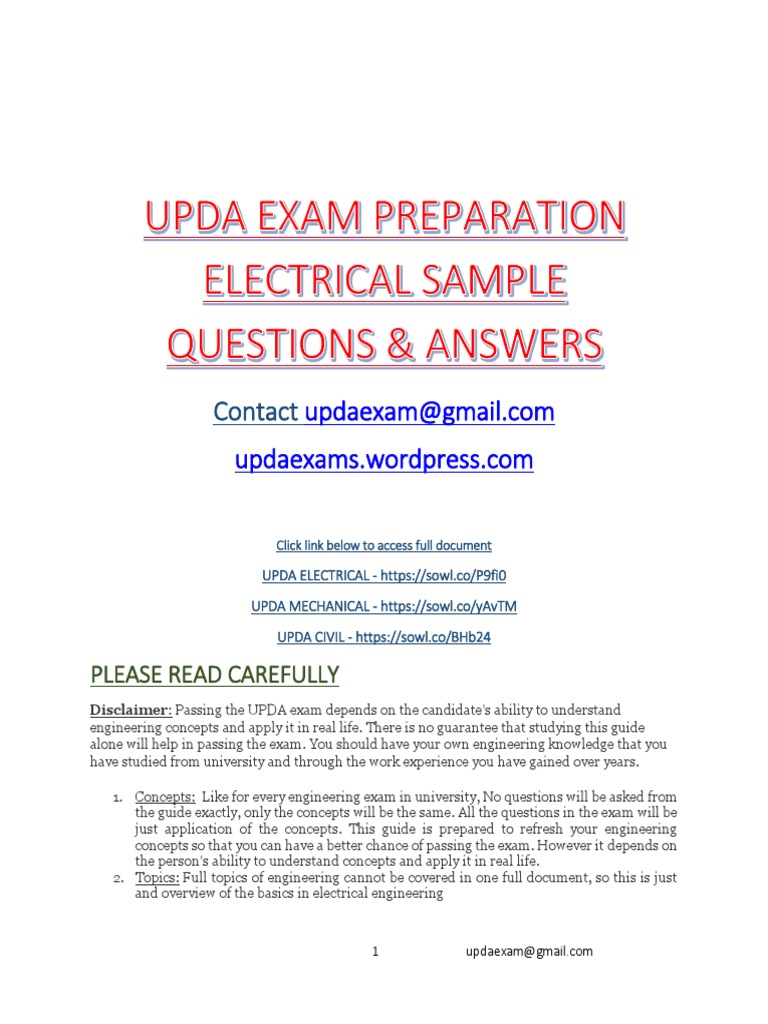 UPDA EXAM PREPARATION
ELECTRICAL SAMPLE
QUESTIONS & ANSWERS

Contact updaexam@gmail.com

updaexams.wordpress.com

Click link below to access full document

UPDA ELECTRICAL - https://sowl.co/P9fi0

UPDA MECHANICAL - https://sowl.co/yAvTM

UPDA CIVIL - https://sowl.co/BHb24

PLEASE READ CAREFULLY

Disclaimer: Passing the UPDA exam depends on the candidate's ability to understand engineering concepts and apply it in real life. There is no guarantee that studying this guide alone will help in passing the exam. You should have your own engineering knowledge that you have studied from university and through the work experience you have gained over years.

1. Concepts: Like for every engineering exam in university, No questions will be asked from the guide exactly, only the concepts will be the same. All the questions in the exam will be just application of the concepts. This guide is prepared to refresh your engineering concepts so that you can have a better chance of passing the exam. However it depends on the person's ability to understand concepts and apply it in real life.
2. Topics: Full topics of engineering cannot be covered in one full document, so this is just and overview of the basics in electrical engineering

1 updaexam@gmail.com